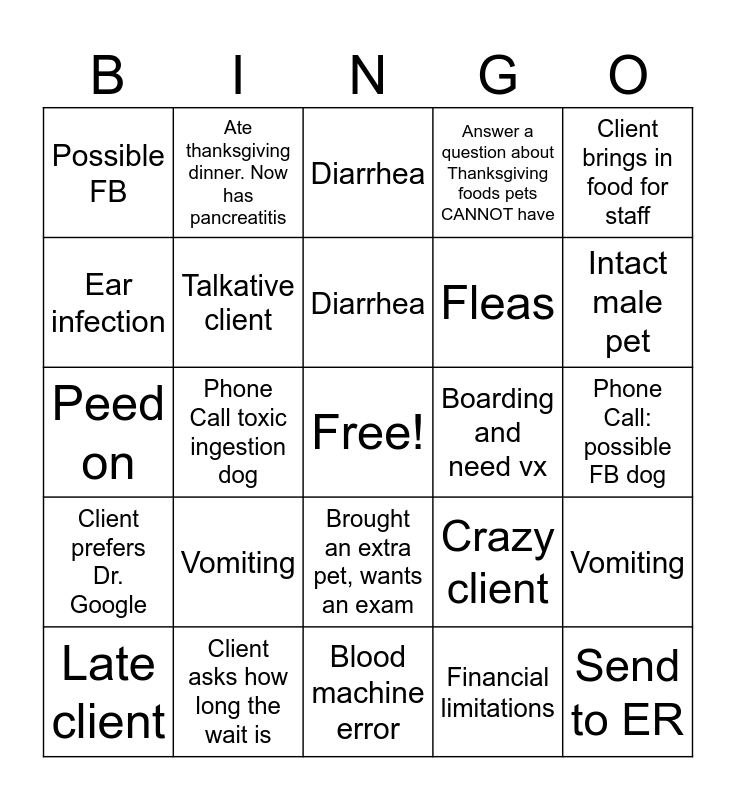 | B | I | N | G | O |
|---|---|---|---|---|
| Possible FB | Ate thanksgiving dinner. Now has pancreatitis | Diarrhea | Answer a question about Thanksgiving foods pets CANNOT have | Client brings in food for staff |
| Ear infection | Talkative client | Diarrhea | Fleas | Intact male pet |
| Peed on | Phone Call toxic ingestion dog | Free! | Boarding and need vx | Phone Call: possible FB dog |
| Client prefers Dr. Google | Vomiting | Brought an extra pet, wants an exam | Crazy client | Vomiting |
| Late client | Client asks how long the wait is | Blood machine error | Financial limitations | Send to ER |